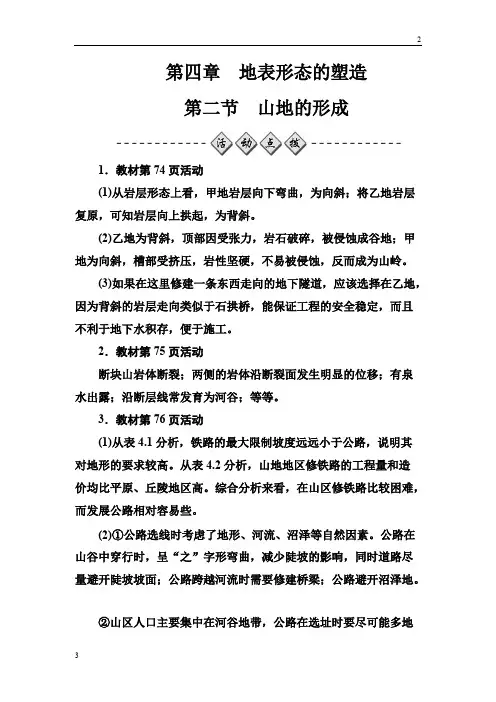 2

第四章　地表形态的塑造

第二节　山地的形成

活动点拨

1．教材第 74 页活动

(1)从岩层形态上看，甲地岩层向下弯曲，为向斜；将乙地岩层复原，可知岩层向上拱起，为背斜。

(2)乙地为背斜，顶部因受张力，岩石破碎，被侵蚀成谷地；甲地为向斜，槽部受挤压，岩性坚硬，不易被侵蚀，反而成为山岭。

(3)如果在这里修建一条东西走向的地下隧道，应该选择在乙地，因为背斜的岩层走向类似于石拱桥，能保证工程的安全稳定，而且不利于地下水积存，便于施工。

2．教材第 75 页活动

断块山岩体断裂；两侧的岩体沿断裂面发生明显的位移；有泉水出露；沿断层线常发育为河谷；等等。

3．教材第 76 页活动

(1)从表 4.1 分析，铁路的最大限制坡度远远小于公路，说明其对地形的要求较高。从表 4.2 分析，山地地区修铁路的工程量和造价均比平原、丘陵地区高。综合分析来看，在山区修铁路比较困难，而发展公路相对容易些。

(2)①公路选线时考虑了地形、河流、沼泽等自然因素。公路在山谷中穿行时，呈“之”字形弯曲，减少陡坡的影响，同时道路尽量避开陡坡坡面；公路跨越河流时需要修建桥梁；公路避开沼泽地。

②山区人口主要集中在河谷地带，公路在选址时要尽可能多地

3